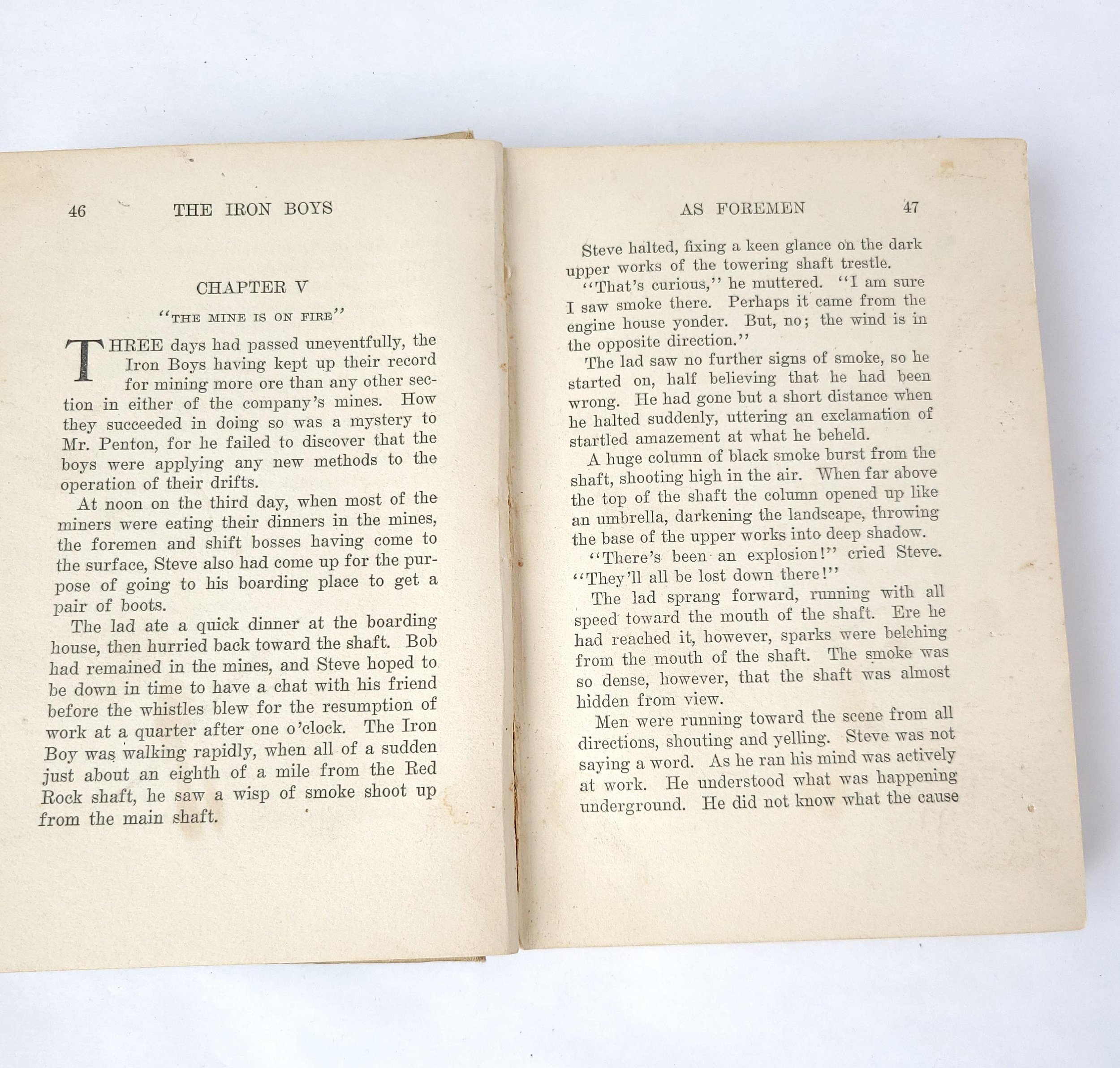 46 THE IRON BOYS

CHAPTER V

"THE MINE IS ON FIRE"

THREE days had passed uneventfully, the Iron Boys having kept up their record for mining more ore than any other section in either of the company's mines. How they succeeded in doing so was a mystery to Mr. Penton, for he failed to discover that the boys were applying any new methods to the operation of their drifts.

At noon on the third day, when most of the miners were eating their dinners in the mines, the foremen and shift bosses having come to the surface, Steve also had come up for the purpose of going to his boarding place to get a pair of boots.

The lad ate a quick dinner at the boarding house, then hurried back toward the shaft. Bob had remained in the mines, and Steve hoped to be down in time to have a chat with his friend before the whistles blew for the resumption of work at a quarter after one o'clock. The Iron Boy was walking rapidly, when all of a sudden just about an eighth of a mile from the Red Rock shaft, he saw a wisp of smoke shoot up from the main shaft.

AS FOREMEN 47

Steve halted, fixing a keen glance on the dark upper works of the towering shaft trestle.

"That's curious," he muttered. "I am sure I saw smoke there. Perhaps it came from the engine house yonder. But, no; the wind is in the opposite direction."

The lad saw no further signs of smoke, so he started on, half believing that he had been wrong. He had gone but a short distance when he halted suddenly, uttering an exclamation of startled amazement at what he beheld.

A huge column of black smoke burst from the shaft, shooting high in the air. When far above the top of the shaft the column opened up like an umbrella, darkening the landscape, throwing the base of the upper works into deep shadow.

"There's been an explosion!" cried Steve. "They'll all be lost down there!"

The lad sprang forward, running with all speed toward the mouth of the shaft. Ere he had reached it, however, sparks were belching from the mouth of the shaft. The smoke was so dense, however, that the shaft was almost hidden from view.

Men were running toward the scene from all directions, shouting and yelling. Steve was not saying a word. As he ran his mind was actively at work. He understood what was happening underground. He did not know what the cause